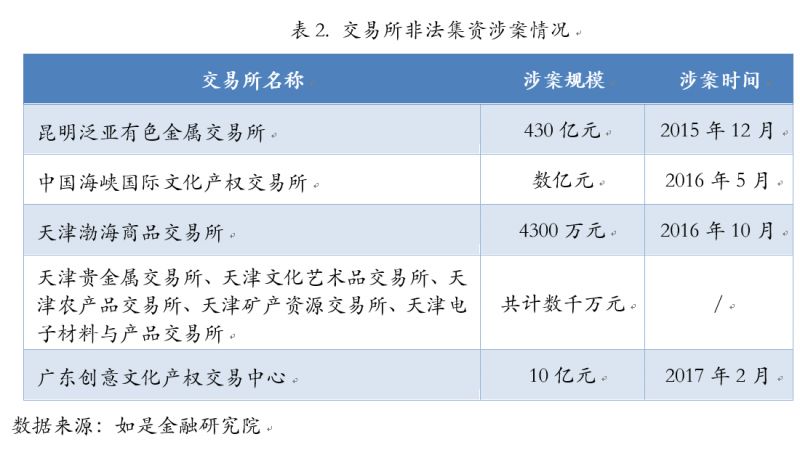 表 2. 交易所非法集资涉案情况

| 交易所名称 | 涉案规模 | 涉案时间 |
|---|---|---|
| 昆明泛亚有色金属交易所 | 430 亿元 | 2015 年 12 月 |
| 中国海峡国际文化产权交易所 | 数亿元 | 2016 年 5 月 |
| 天津渤海商品交易所 | 4300 万元 | 2016 年 10 月 |
| 天津贵金属交易所、天津文化艺术品交易所、天津农产品交易所、天津矿产资源交易所、天津电子材料与产品交易所 | 共计数千万元 | / |
| 广东创意文化产权交易中心 | 10 亿元 | 2017 年 2 月 |

数据来源：如是金融研究院